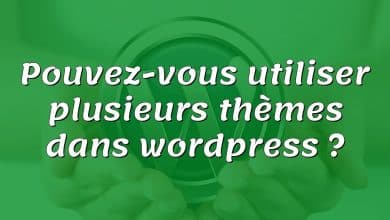 Pouvez-vous utiliser plusieurs thèmes dans wordpress ?